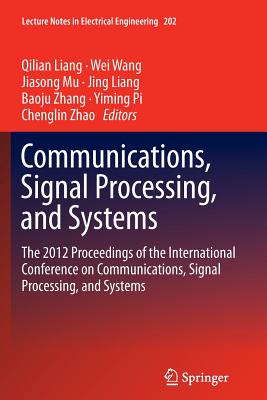 Lecture Notes in Electrical Engineering 202

Qilian Liang · Wei Wang
Jiasong Mu · Jing Liang
Baoju Zhang · Yiming Pi
Chenglin Zhao Editors

Communications, Signal Processing, and Systems

The 2012 Proceedings of the International Conference on Communications, Signal Processing, and Systems

Springer